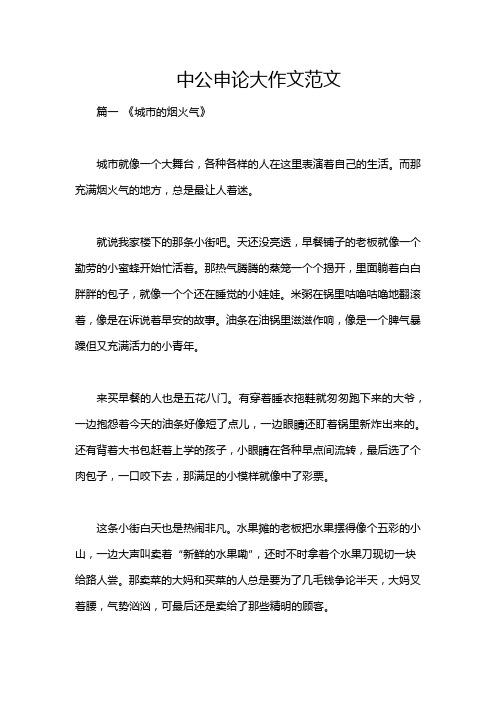 中公申论大作文范文

篇一 《城市的烟火气》

城市就像一个大舞台，各种各样的人在这里表演着自己的生活。而那充满烟火气的地方，总是最让人着迷。

就说我家楼下的那条小街吧。天还没亮透，早餐铺子的老板就像一个勤劳的小蜜蜂开始忙活着。那热气腾腾的蒸笼一个个揭开，里面躺着白白胖胖的包子，就像一个个还在睡觉的小娃娃。米粥在锅里咕噜咕噜地翻滚着，像是在诉说着早安的故事。油条在油锅里滋滋作响，像是一个脾气暴躁但又充满活力的小青年。

来买早餐的人也是五花八门。有穿着睡衣拖鞋就匆匆跑下来的大爷，一边抱怨着今天的油条好像短了点儿，一边眼睛还盯着锅里新炸出来的。还有背着大书包赶着上学的孩子，小眼睛在各种早点间流转，最后选了个肉包子，一口咬下去，那满足的小模样就像中了彩票。

这条小街白天也是热闹非凡。水果摊的老板把水果摆得像个五彩的小山，一边大声叫卖着“新鲜的水果嘞”，还时不时拿着个水果刀现切一块给路人尝。那卖菜的大妈和买菜的人总是要为了几毛钱争论半天，大妈叉着腰，气势汹汹，可最后还是卖给了那些精明的顾客。